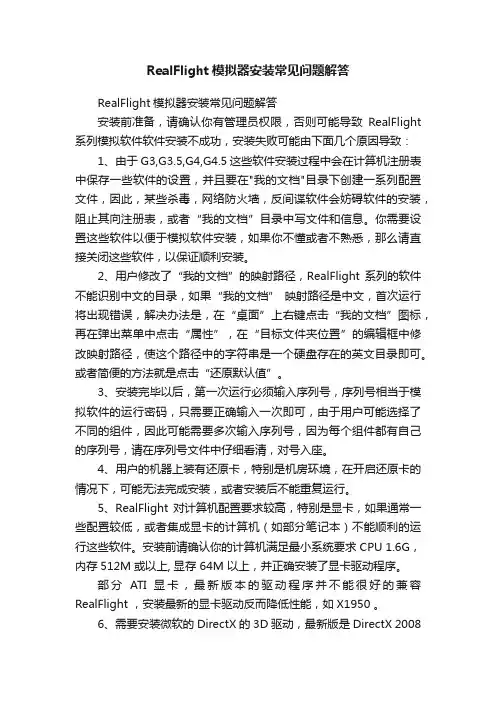 RealFlight 模拟器安装常见问题解答

RealFlight 模拟器安装常见问题解答

安装前准备，请确认你有管理员权限，否则可能导致 RealFlight 系列模拟软件软件安装不成功，安装失败可能由下面几个原因导致：

1、由于 G3,G3.5,G4,G4.5 这些软件安装过程中会在计算机注册表中保存一些软件的设置，并且要在"我的文档"目录下创建一系列配置文件，因此，某些杀毒，网络防火墙，反间谍软件会妨碍软件的安装，阻止其向注册表，或者“我的文档”目录中写文件和信息。你需要设置这些软件以便于模拟软件安装，如果你不懂或者不熟悉，那么请直接关闭这些软件，以保证顺利安装。

2、用户修改了“我的文档”的映射路径，RealFlight 系列的软件不能识别中文的目录，如果“我的文档” 映射路径是中文，首次运行将出现错误，解决办法是，在“桌面”上右键点击“我的文档”图标，再在弹出菜单中点击“属性”，在“目标文件夹位置”的编辑框中修改映射路径，使这个路径中的字符串是一个硬盘存在的英文目录即可。或者简便的方法就是点击“还原默认值”。

3、安装完毕以后，第一次运行必须输入序列号，序列号相当于模拟软件的运行密码，只需要正确输入一次即可，由于用户可能选择了不同的组件，因此可能需要多次输入序列号，因为每个组件都有自己的序列号，请在序列号文件中仔细看清，对号入座。

4、用户的机器上装有还原卡，特别是机房环境，在开启还原卡的情况下，可能无法完成安装，或者安装后不能重复运行。

5、RealFlight 对计算机配置要求较高，特别是显卡，如果通常一些配置较低，或者集成显卡的计算机（如部分笔记本）不能顺利的运行这些软件。安装前请确认你的计算机满足最小系统要求 CPU 1.6G，内存 512M 或以上, 显存 64M 以上，并正确安装了显卡驱动程序。

部分 ATI 显卡，最新版本的驱动程序并不能很好的兼容 RealFlight ，安装最新的显卡驱动反而降低性能，如 X1950 。

6、需要安装微软的 DirectX 的 3D 驱动，最新版是 DirectX 2008